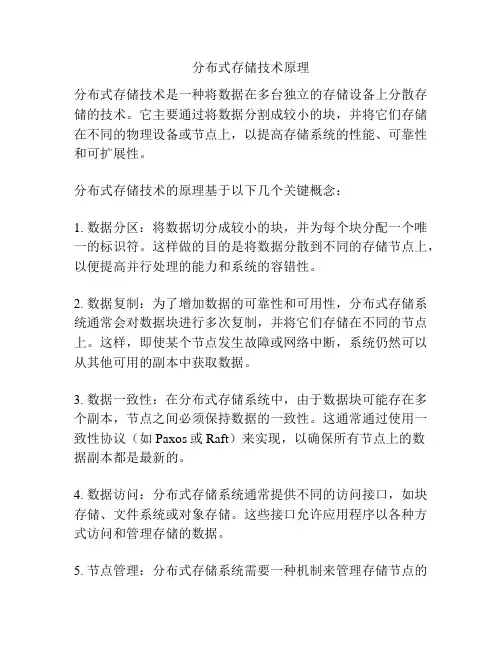 分布式存储技术原理

分布式存储技术是一种将数据在多台独立的存储设备上分散存储的技术。它主要通过将数据分割成较小的块，并将它们存储在不同的物理设备或节点上，以提高存储系统的性能、可靠性和可扩展性。

分布式存储技术的原理基于以下几个关键概念：

1. 数据分区：将数据切分成较小的块，并为每个块分配一个唯一的标识符。这样做的目的是将数据分散到不同的存储节点上，以便提高并行处理的能力和系统的容错性。

2. 数据复制：为了增加数据的可靠性和可用性，分布式存储系统通常会对数据块进行多次复制，并将它们存储在不同的节点上。这样，即使某个节点发生故障或网络中断，系统仍然可以从其他可用的副本中获取数据。

3. 数据一致性：在分布式存储系统中，由于数据块可能存在多个副本，节点之间必须保持数据的一致性。这通常通过使用一致性协议（如 Paxos 或 Raft）来实现，以确保所有节点上的数据副本都是最新的。

4. 数据访问：分布式存储系统通常提供不同的访问接口，如块存储、文件系统或对象存储。这些接口允许应用程序以各种方式访问和管理存储的数据。

5. 节点管理：分布式存储系统需要一种机制来管理存储节点的